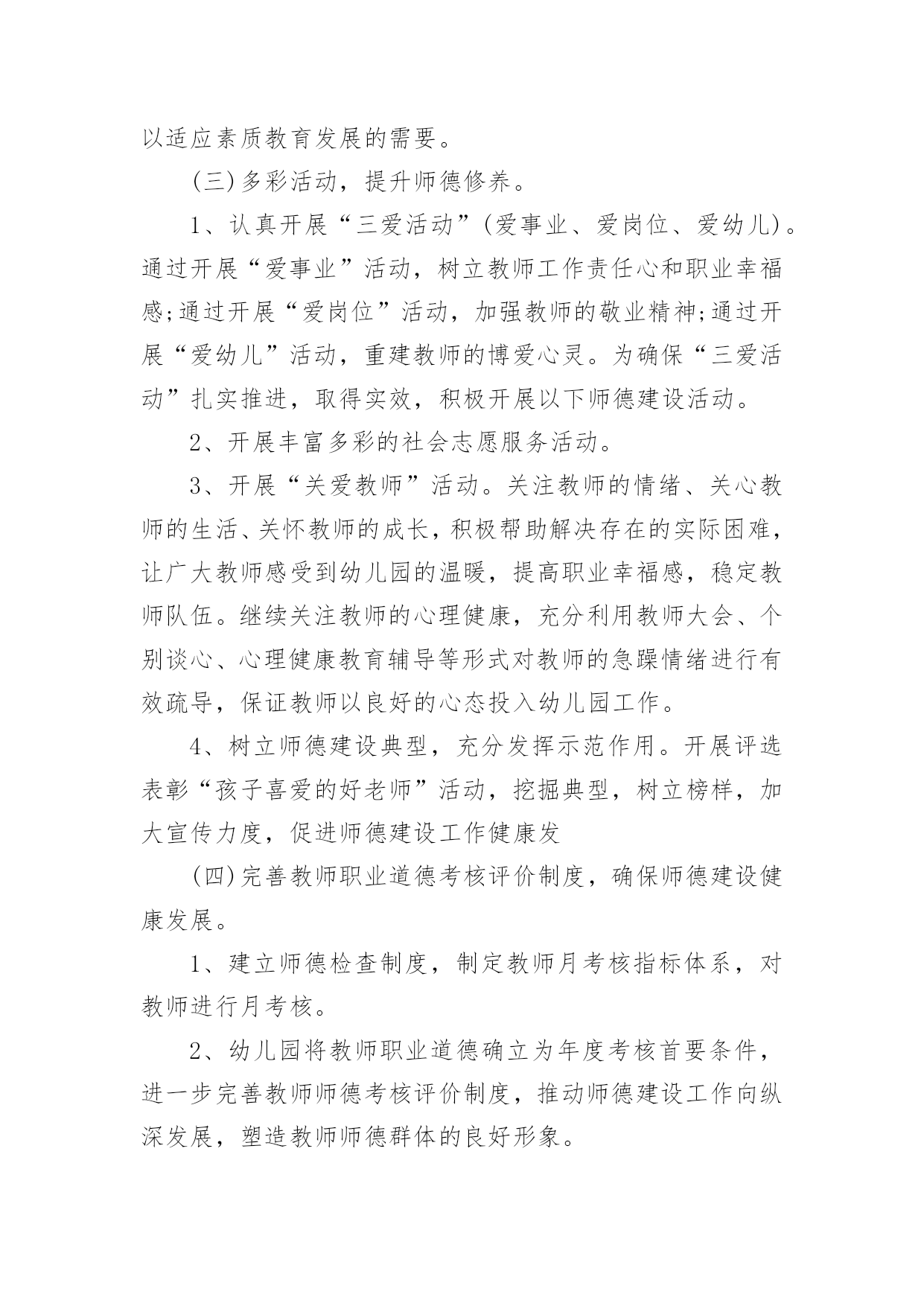 以适应素质教育发展的需要。

(三)多彩活动，提升师德修养。

1、认真开展“三爱活动”(爱事业、爱岗位、爱幼儿)。通过开展“爱事业”活动，树立教师工作责任心和职业幸福感;通过开展“爱岗位”活动，加强教师的敬业精神;通过开展“爱幼儿”活动，重建教师的博爱心灵。为确保“三爱活动”扎实推进，取得实效，积极开展以下师德建设活动。

2、开展丰富多彩的社会志愿服务活动。

3、开展“关爱教师”活动。关注教师的情绪、关心教师的生活、关怀教师的成长，积极帮助解决存在的实际困难，让广大教师感受到幼儿园的温暖，提高职业幸福感，稳定教师队伍。继续关注教师的心理健康，充分利用教师大会、个别谈心、心理健康教育辅导等形式对教师的急躁情绪进行有效疏导，保证教师以良好的心态投入幼儿园工作。

4、树立师德建设典型，充分发挥示范作用。开展评选表彰“孩子喜爱的好老师”活动，挖掘典型，树立榜样，加大宣传力度，促进师德建设工作健康发

(四)完善教师职业道德考核评价制度，确保师德建设健康发展。

1、建立师德检查制度，制定教师月考核指标体系，对教师进行月考核。

2、幼儿园将教师职业道德确立为年度考核首要条件，进一步完善教师师德考核评价制度，推动师德建设工作向纵深发展，塑造教师师德群体的良好形象。